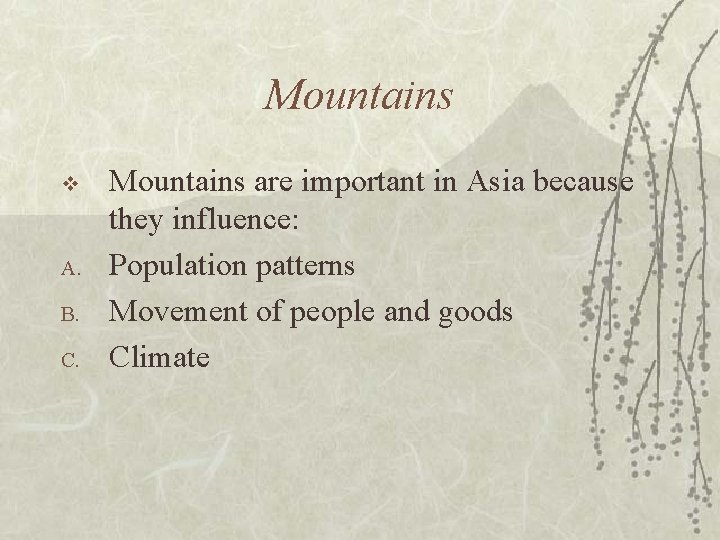 Mountains

❖ Mountains are important in Asia because they influence:

A. Population patterns

B. Movement of people and goods

C. Climate